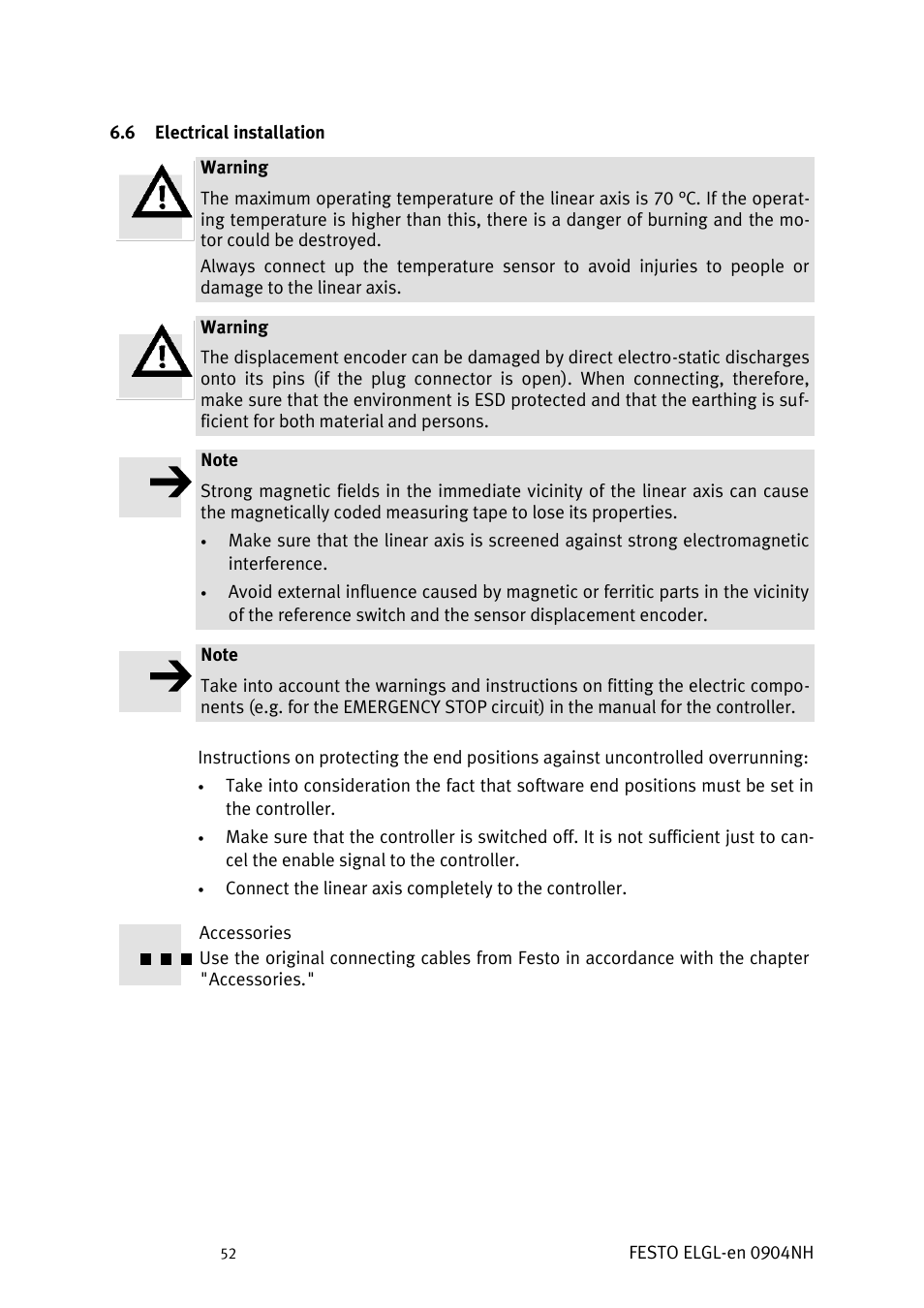 6.6 Electrical installation

Warning

The maximum operating temperature of the linear axis is 70 °C. If the operating temperature is higher than this, there is a danger of burning and the motor could be destroyed.

Always connect up the temperature sensor to avoid injuries to people or damage to the linear axis.

Warning

The displacement encoder can be damaged by direct electro-static discharges onto its pins (if the plug connector is open). When connecting, therefore, make sure that the environment is ESD protected and that the earthing is sufficient for both material and persons.

Note

Strong magnetic fields in the immediate vicinity of the linear axis can cause the magnetically coded measuring tape to lose its properties.

• Make sure that the linear axis is screened against strong electromagnetic interference.

• Avoid external influence caused by magnetic or ferritic parts in the vicinity of the reference switch and the sensor displacement encoder.

Note

Take into account the warnings and instructions on fitting the electric components (e.g. for the EMERGENCY STOP circuit) in the manual for the controller.

Instructions on protecting the end positions against uncontrolled overrunning:

• Take into consideration the fact that software end positions must be set in the controller.

• Make sure that the controller is switched off. It is not sufficient just to cancel the enable signal to the controller.

• Connect the linear axis completely to the controller.

Accessories
Use the original connecting cables from Festo in accordance with the chapter "Accessories."

52

FESTO ELGL-en 0904NH